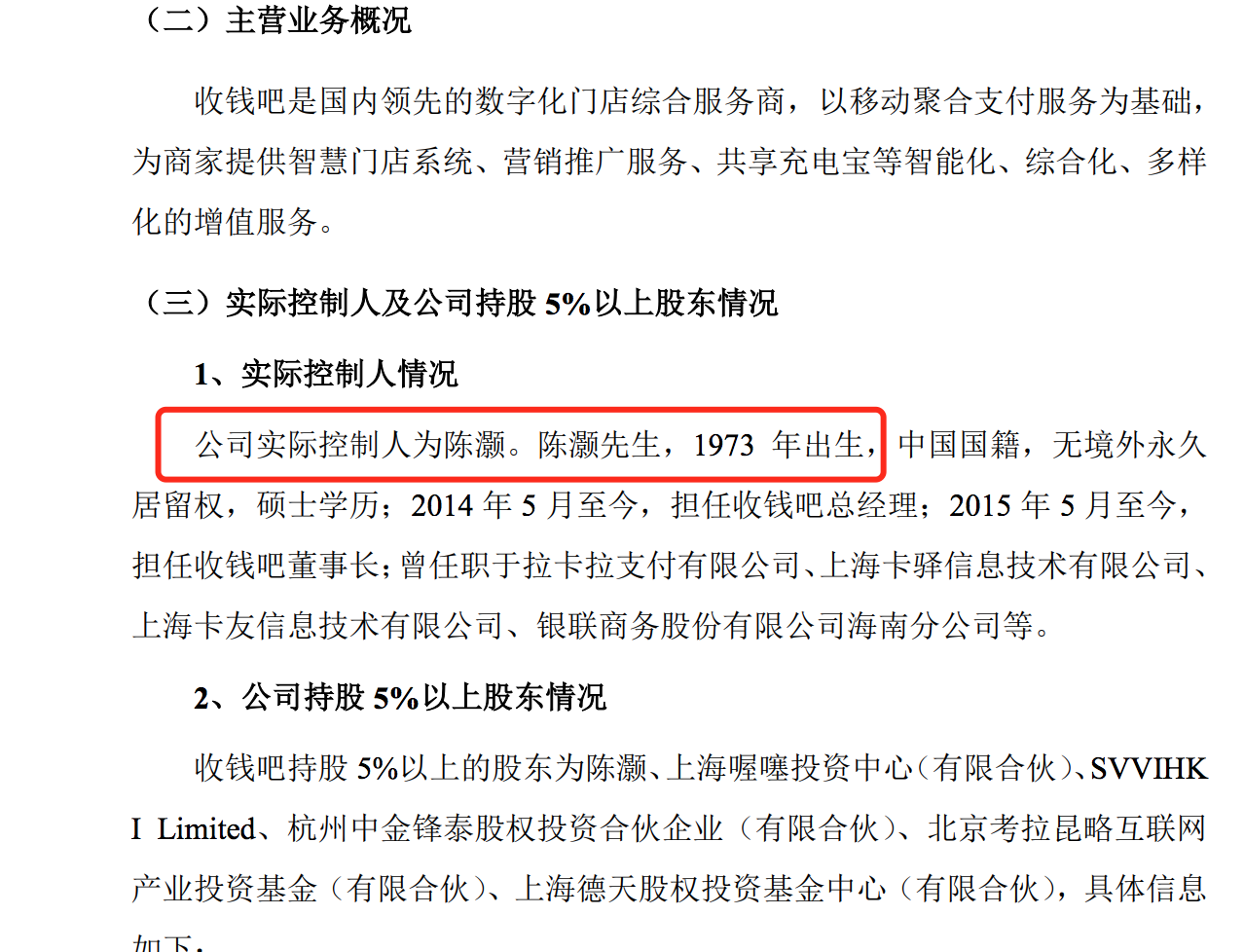 （二）主营业务概况

收钱吧是国内领先的数字化门店综合服务商，以移动聚合支付服务为基础，为商家提供智慧门店系统、营销推广服务、共享充电宝等智能化、综合化、多样化的增值服务。

（三）实际控制人及公司持股 5%以上股东情况

1、实际控制人情况

公司实际控制人为陈灏。陈灏先生，1973 年出生，中国国籍，无境外永久居留权，硕士学历；2014 年 5 月至今，担任收钱吧总经理；2015 年 5 月至今，担任收钱吧董事长；曾任职于拉卡拉支付有限公司、上海卡驿信息技术有限公司、上海卡友信息技术有限公司、银联商务股份有限公司海南分公司等。

2、公司持股 5%以上股东情况

收钱吧持股 5%以上的股东为陈灏、上海喔噻投资中心（有限合伙）、SVVIHK I Limited、杭州中金锋泰股权投资合伙企业（有限合伙）、北京考拉昆略互联网产业投资基金（有限合伙）、上海德天股权投资基金中心（有限合伙），具体信息如下：